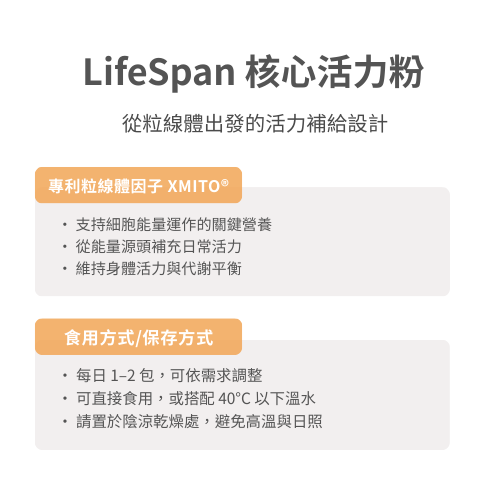 LifeSpan 核心活力粉

從粒線體出發的活力補給設計

專利粒線體因子 XMITO®

• 支持細胞能量運作的關鍵營養
• 從能量源頭補充日常活力
• 維持身體活力與代謝平衡

食用方式/保存方式

• 每日1–2包，可依需求調整
• 可直接食用，或搭配40°C以下溫水
• 請置於陰涼乾燥處，避免高溫與日照